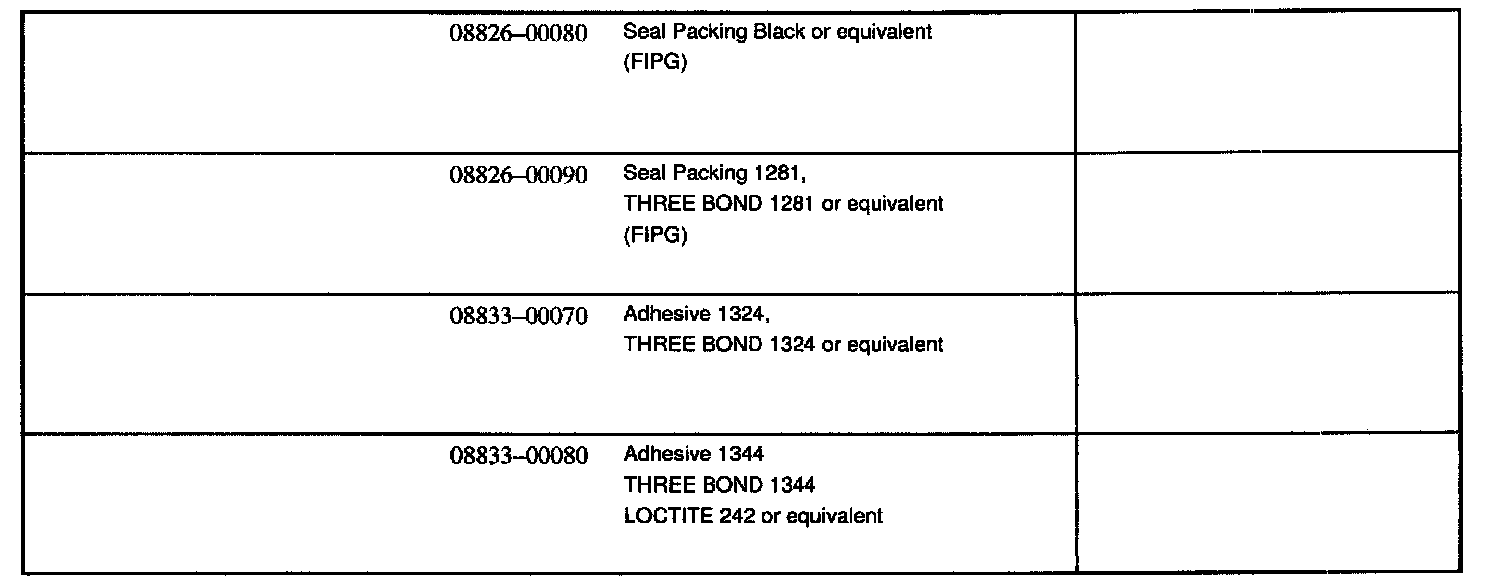 | | | |
|---|---|---|
| 08826–00080 | Seal Packing Black or equivalent (FIPG) | |
| 08826–00090 | Seal Packing 1281, THREE BOND 1281 or equivalent (FIPG) | |
| 08833–00070 | Adhesive 1324, THREE BOND 1324 or equivalent | |
| 08833–00080 | Adhesive 1344 THREE BOND 1344 LOCTITE 242 or equivalent | |